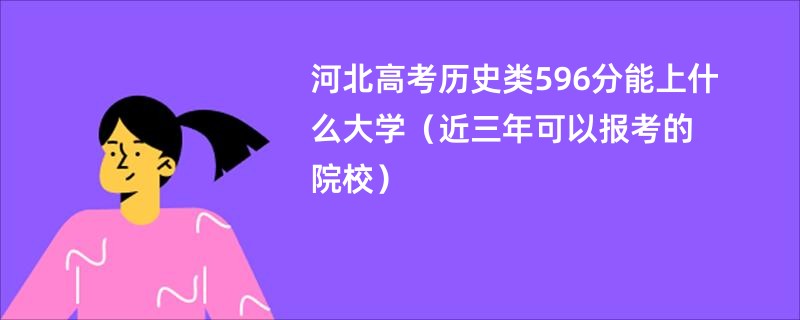 河北高考历史类596分能上什么大学（近三年可以报考的院校）